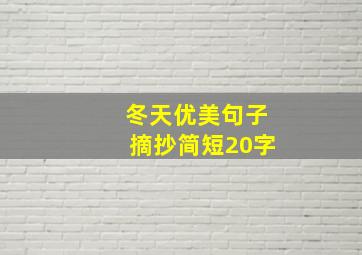 冬天优美句子
摘抄简短20字